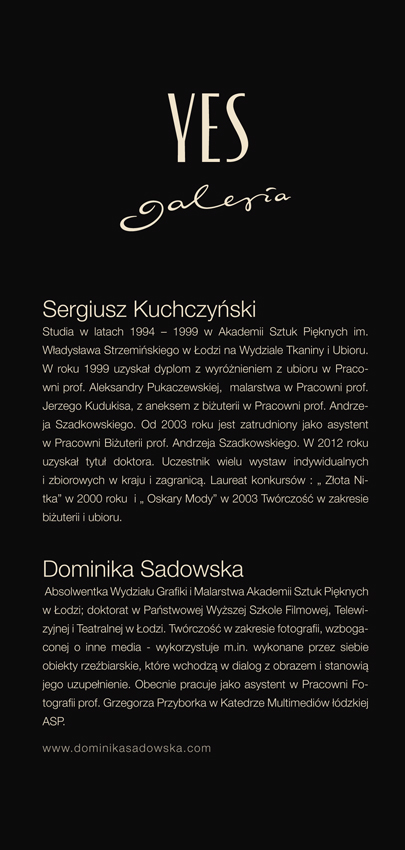 YES
galeria

Sergiusz Kuchczyński

Studia w latach 1994 – 1999 w Akademii Sztuk Pięknych im. Władysława Strzemińskiego w Łodzi na Wydziale Tkaniny i Ubioru. W roku 1999 uzyskał dyplom z wyróżnieniem z ubioru w Pracowni prof. Aleksandry Pukaczewskiej, malarstwa w Pracowni prof. Jerzego Kudukisa, z aneksem z biżuterii w Pracowni prof. Andrzeja Szadkowskiego. Od 2003 roku jest zatrudniony jako asystent w Pracowni Biżuterii prof. Andrzeja Szadkowskiego. W 2012 roku uzyskał tytuł doktora. Uczestnik wielu wystaw indywidualnych i zbiorowych w kraju i zagranicą. Laureat konkursów : „ Złota Nitka" w 2000 roku i „ Oskary Mody" w 2003 Twórczość w zakresie biżuterii i ubioru.

Dominika Sadowska

Absolwentka Wydziału Grafiki i Malarstwa Akademii Sztuk Pięknych w Łodzi; doktorat w Państwowej Wyższej Szkole Filmowej, Telewizyjnej i Teatralnej w Łodzi. Twórczość w zakresie fotografii, wzbogaconej o inne media - wykorzystuje m.in. wykonane przez siebie obiekty rzeźbiarskie, które wchodzą w dialog z obrazem i stanowią jego uzupełnienie. Obecnie pracuje jako asystent w Pracowni Fotografii prof. Grzegorza Przyborka w Katedrze Multimediów łódzkiej ASP.

www.dominikasadowska.com